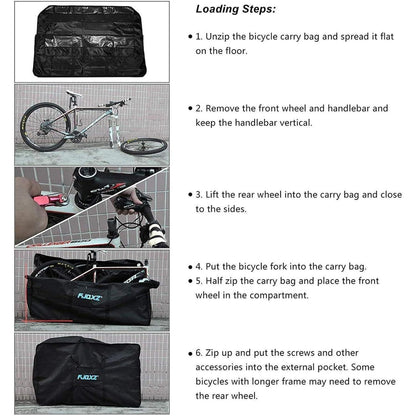 Loading Steps:

• 1. Unzip the bicycle carry bag and spread it flat on the floor.

• 2. Remove the front wheel and handlebar and keep the handlebar vertical.

• 3. Lift the rear wheel into the carry bag and close to the sides.

• 4. Put the bicycle fork into the carry bag.
• 5. Half zip the carry bag and place the front wheel in the compartment.

• 6. Zip up and put the screws and other accessories into the external pocket. Some bicycles with longer frame may need to remove the rear wheel.

FJQXZ

FJQXZ